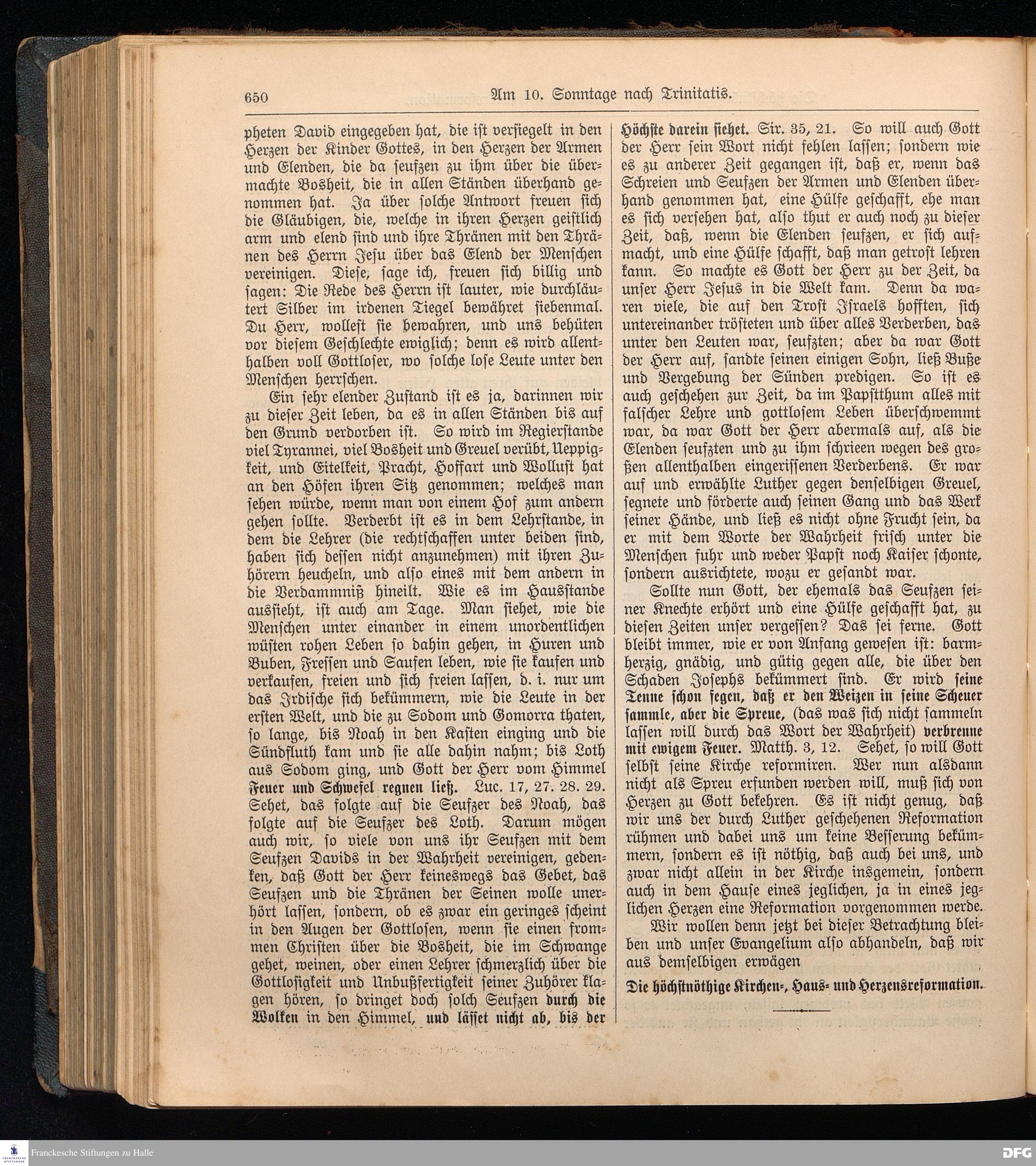 650 Am 10. Sonntage nach Trinitatis.

pheten David eingegeben hat, die ist versiegelt in den Herzen der Kinder Gottes, in den Herzen der Armen und Elenden, die da seufzen zu ihm über die übermachte Bosheit, die in allen Ständen überhand genommen hat. Ja über solche Antwort freuen sich die Gläubigen, die, welche in ihren Herzen geistlich arm und elend sind und ihre Thränen mit den Thränen des Herrn Jesu über das Elend der Menschen vereinigen. Diese, sage ich, freuen sich billig und sagen: Die Rede des Herrn ist lauter, wie durchläutert Silber im irdenen Tiegel bewähret siebenmal. Du Herr, wollest sie bewahren, und uns behüten vor diesem Geschlechte ewiglich; denn es wird allenthalben voll Gottloser, wo solche lose Leute unter den Menschen herrschen.

Ein sehr elender Zustand ist es ja, darinnen wir zu dieser Zeit leben, da es in allen Ständen bis auf den Grund verdorben ist. So wird im Regierstande viel Tyrannei, viel Bosheit und Greuel verübt, Ueppigkeit, und Eitelkeit, Pracht, Hoffart und Wollust hat an den Höfen ihren Sitz genommen; welches man sehen würde, wenn man von einem Hof zum andern gehen sollte. Verderbt ist es in dem Lehrstande, in dem die Lehrer (die rechtschaffen unter beiden sind, haben sich dessen nicht anzunehmen) mit ihren Zuhörern heucheln, und also eines mit dem andern in die Verdammniß hineilt. Wie es im Hausstande aussieht, ist auch am Tage. Man siehet, wie die Menschen unter einander in einem unordentlichen wüsten rohen Leben so dahin gehen, in Huren und Buben, Fressen und Saufen leben, wie sie kaufen und verkaufen, freien und sich freien lassen, d. i. nur um das Irdische sich bekümmern, wie die Leute in der ersten Welt, und die zu Sodom und Gomorra thaten, so lange, bis Noah in den Kasten einging und die Sündfluth kam und sie alle dahin nahm; bis Loth aus Sodom ging, und Gott der Herr vom Himmel Feuer und Schwefel regnen ließ. Luc. 17, 27. 28. 29. Sehet, das folgte auf die Seufzer des Noah, das folgte auf die Seufzer des Loth. Darum mögen auch wir, so viele von uns ihr Seufzen mit dem Seufzen Davids in der Wahrheit vereinigen, gedenken, daß Gott der Herr keineswegs das Gebet, das Seufzen und die Thränen der Seinen wolle unerhört lassen, sondern, ob es zwar ein geringes scheint in den Augen der Gottlosen, wenn sie einen frommen Christen über die Bosheit, die im Schwange gehet, weinen, oder einen Lehrer schmerzlich über die Gottlosigkeit und Unbußfertigkeit seiner Zuhörer klagen hören, so dringet doch solch Seufzen durch die Wolken in den Himmel, und lässet nicht ab, bis der Höchste darein siehet. Sir. 35, 21. So will auch Gott der Herr sein Wort nicht fehlen lassen; sondern wie es zu anderer Zeit gegangen ist, daß er, wenn das Schreien und Seufzen der Armen und Elenden überhand genommen hat, eine Hülfe geschafft, ehe man es sich versehen hat, also thut er auch noch zu dieser Zeit, daß, wenn die Elenden seufzen, er sich aufmacht, und eine Hülfe schafft, daß man getrost lehren kann. So machte es Gott der Herr zu der Zeit, da unser Herr Jesus in die Welt kam. Denn da waren viele, die auf den Trost Israels hofften, sich untereinander trösteten und über alles Verderben, das unter den Leuten war, seufzten; aber da war Gott der Herr auf, sandte seinen einigen Sohn, ließ Buße und Vergebung der Sünden predigen. So ist es auch geschehen zur Zeit, da im Papstthum alles mit falscher Lehre und gottlosem Leben überschwemmt war, da war Gott der Herr abermals auf, als die Elenden seufzten und zu ihm schrieen wegen des großen allenthalben eingerissenen Verderbens. Er war auf und erwählte Luther gegen denselbigen Greuel, segnete und förderte auch seinen Gang und das Werk seiner Hände, und ließ es nicht ohne Frucht sein, da er mit dem Worte der Wahrheit frisch unter die Menschen fuhr und weder Papst noch Kaiser schonte, sondern ausrichtete, wozu er gesandt war.

Sollte nun Gott, der ehemals das Seufzen seiner Knechte erhört und eine Hülfe geschafft hat, zu diesen Zeiten unser vergessen? Das sei ferne. Gott bleibt immer, wie er von Anfang gewesen ist: barmherzig, gnädig, und gütig gegen alle, die über den Schaden Josephs bekümmert sind. Er wird seine Tenne schon fegen, daß er den Weizen in seine Scheuer sammle, aber die Spreue, (das was sich nicht sammeln lassen will durch das Wort der Wahrheit) verbrenne mit ewigem Feuer. Matth. 3, 12. Sehet, so will Gott selbst seine Kirche reformiren. Wer nun alsdann nicht als Spreu erfunden werden will, muß sich von Herzen zu Gott bekehren. Es ist nicht genug, daß wir uns der durch Luther geschehenen Reformation rühmen und dabei uns um keine Besserung bekümmern, sondern es ist nöthig, daß auch bei uns, und zwar nicht allein in der Kirche insgemein, sondern auch in dem Hause eines jeglichen, ja in eines jeglichen Herzen eine Reformation vorgenommen werde.

Wir wollen denn jetzt bei dieser Betrachtung bleiben und unser Evangelium also abhandeln, daß wir aus demselbigen erwägen

Die höchstnöthige Kirchen-, Haus- und Herzensreformation.

Franckesche Stiftungen zu Halle
DFG